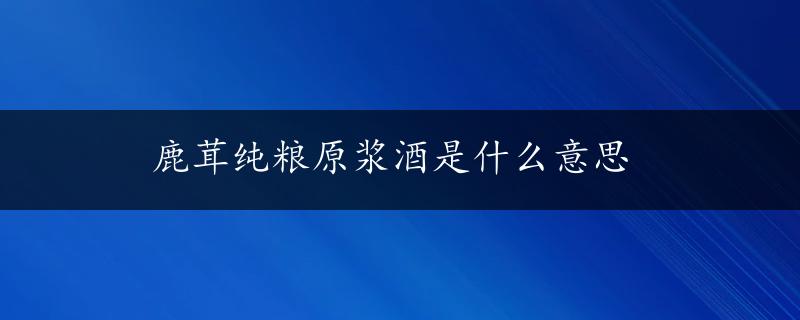 鹿茸纯粮原浆酒是什么意思